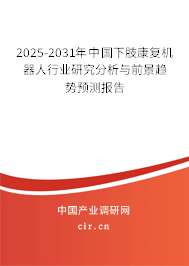 2025-2031年中国下肢康复机器人行业研究分析与前景趋势预测报告

中国产业调研网

cir.cn